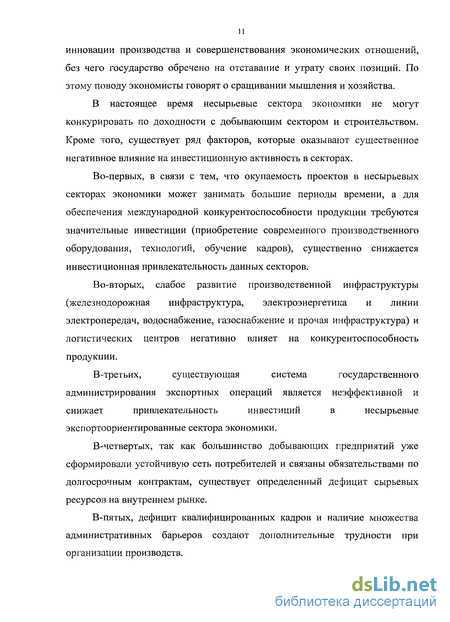 11

инновации производства и совершенствования экономических отношений, без чего государство обречено на отставание и утрату своих позиций. По этому поводу экономисты говорят о сращивании мышления и хозяйства.

В настоящее время несырьевые сектора экономики не могут конкурировать по доходности с добывающим сектором и строительством. Кроме того, существует ряд факторов, которые оказывают существенное негативное влияние на инвестиционную активность в секторах.

Во-первых, в связи с тем, что окупаемость проектов в несырьевых секторах экономики может занимать большие периоды времени, а для обеспечения международной конкурентоспособности продукции требуются значительные инвестиции (приобретение современного производственного оборудования, технологий, обучение кадров), существенно снижается инвестиционная привлекательность данных секторов.

Во-вторых, слабое развитие производственной инфраструктуры (железнодорожная инфраструктура, электроэнергетика и линии электропередач, водоснабжение, газоснабжение и прочая инфраструктура) и логистических центров негативно влияет на конкурентоспособность продукции.

В-третьих, существующая система государственного администрирования экспортных операций является неэффективной и снижает привлекательность инвестиций в несырьевые экспортоориентированные сектора экономики.

В-четвертых, так как большинство добывающих предприятий уже сформировали устойчивую сеть потребителей и связаны обязательствами по долгосрочным контрактам, существует определенный дефицит сырьевых ресурсов на внутреннем рынке.

В-пятых, дефицит квалифицированных кадров и наличие множества административных барьеров создают дополнительные трудности при организации производств.

dsLib.net
библиотека диссертаций